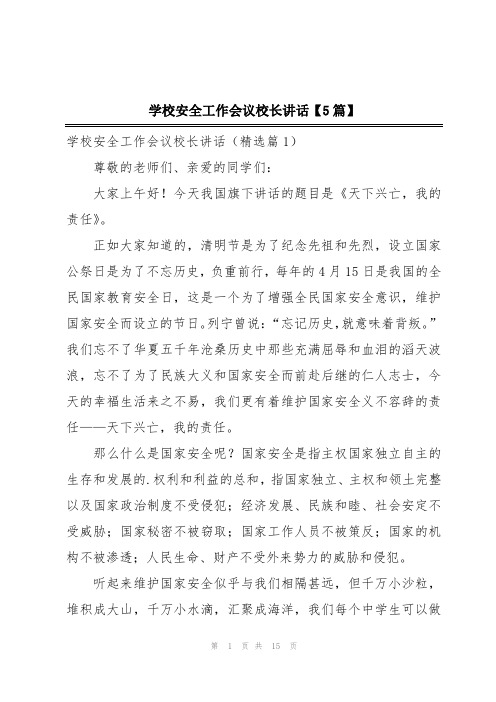 学校安全工作会议校长讲话【5篇】

学校安全工作会议校长讲话（精选篇1）

尊敬的老师们、亲爱的同学们：

大家上午好！今天我国旗下讲话的题目是《天下兴亡，我的责任》。

正如大家知道的，清明节是为了纪念先祖和先烈，设立国家公祭日是为了不忘历史，负重前行，每年的4月15日是我国的全民国家教育安全日，这是一个为了增强全民国家安全意识，维护国家安全而设立的节日。列宁曾说：“忘记历史，就意味着背叛。”我们忘不了华夏五千年沧桑历史中那些充满屈辱和血泪的滔天波浪，忘不了为了民族大义和国家安全而前赴后继的仁人志士，今天的幸福生活来之不易，我们更有着维护国家安全义不容辞的责任——天下兴亡，我的责任。

那么什么是国家安全呢？国家安全是指主权国家独立自主的生存和发展的.权利和利益的总和，指国家独立、主权和领土完整以及国家政治制度不受侵犯；经济发展、民族和睦、社会安定不受威胁；国家秘密不被窃取；国家工作人员不被策反；国家的机构不被渗透；人民生命、财产不受外来势力的威胁和侵犯。

听起来维护国家安全似乎与我们相隔甚远，但千万小沙粒，堆积成大山，千万小水滴，汇聚成海洋，我们每个中学生可以做

第 1 页 共 15 页